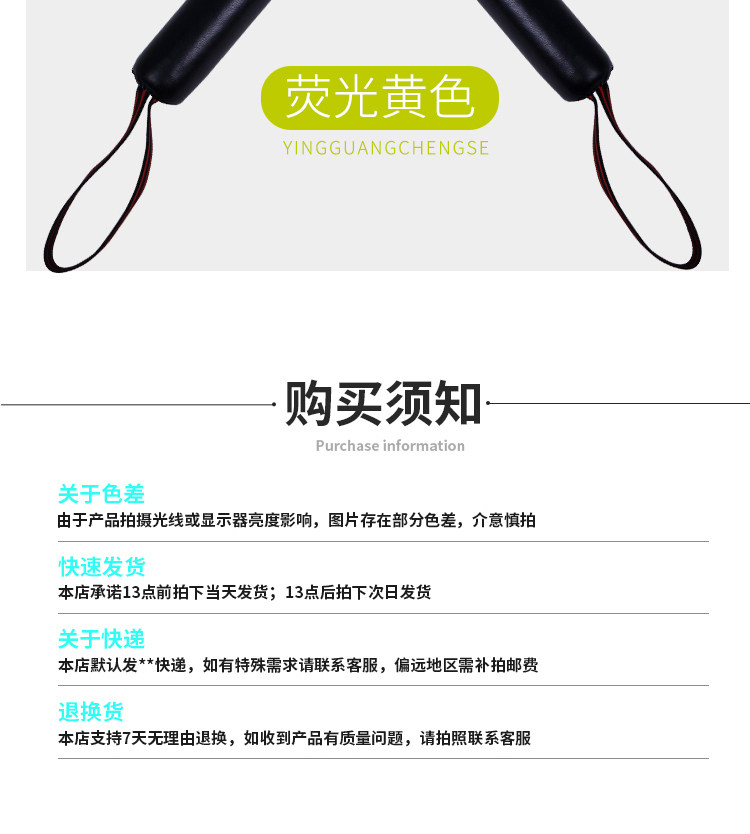 荧光黄色
YINGGUANGCHENGSE

购买须知
Purchase information

关于色差
由于产品拍摄光线或显示器亮度影响，图片存在部分色差，介意慎拍

快速发货
本店承诺13点前拍下当天发货；13点后拍下次日发货

关于快递
本店默认发**快递，如有特殊需求请联系客服，偏远地区需补拍邮费

退换货
本店支持7天无理由退换，如收到产品有质量问题，请拍照联系客服